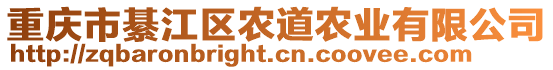 重庆市綦江区农道农业有限公司
http://zqbaronbright.cn.coovee.com